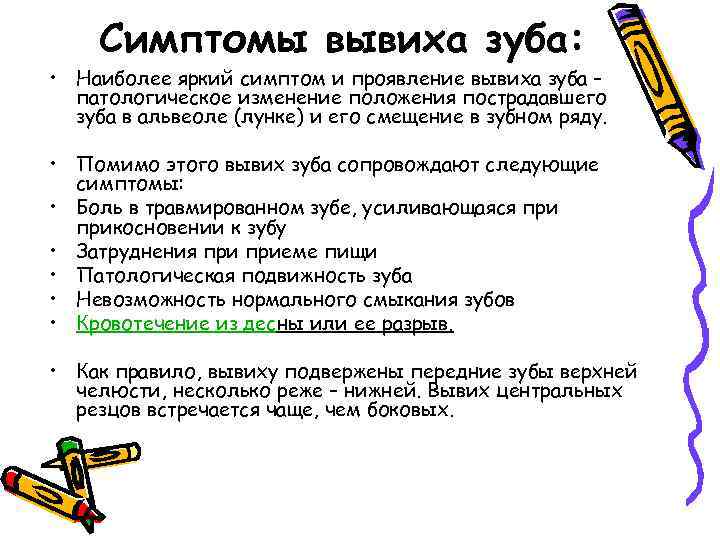 Симптомы вывиха зуба:

• Наиболее яркий симптом и проявление вывиха зуба – патологическое изменение положения пострадавшего зуба в альвеоле (лунке) и его смещение в зубном ряду.

• Помимо этого вывих зуба сопровождают следующие симптомы:
• Боль в травмированном зубе, усиливающаяся при прикосновении к зубу
• Затруднения при приеме пищи
• Патологическая подвижность зуба
• Невозможность нормального смыкания зубов
• Кровотечение из десны или ее разрыв.

• Как правило, вывиху подвержены передние зубы верхней челюсти, несколько реже – нижней. Вывих центральных резцов встречается чаще, чем боковых.